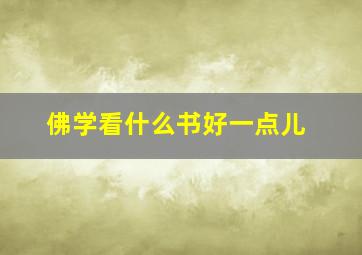 佛学看什么书好一点儿